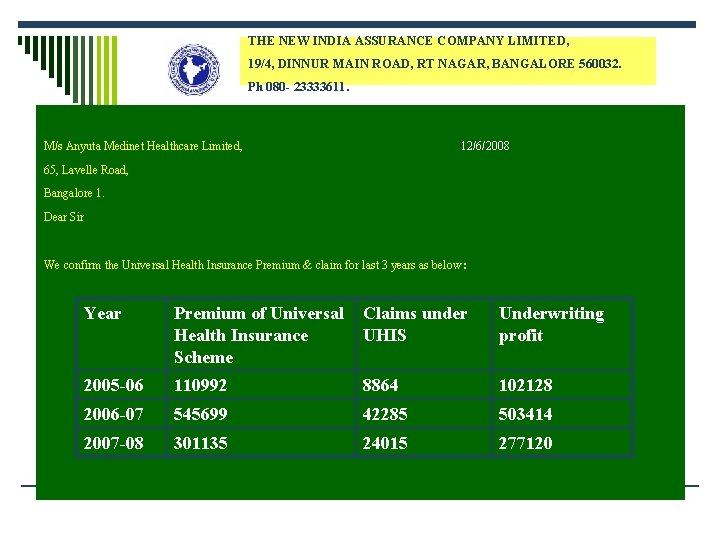 THE NEW INDIA ASSURANCE COMPANY LIMITED,
19/4, DINNUR MAIN ROAD, RT NAGAR, BANGALORE 560032.
Ph 080- 23333611.

M/s Anyuta Medinet Healthcare Limited, 12/6/2008
65, Lavelle Road,
Bangalore 1.
Dear Sir

We confirm the Universal Health Insurance Premium & claim for last 3 years as below:

| Year | Premium of Universal Health Insurance Scheme | Claims under UHIS | Underwriting profit |
|---|---|---|---|
| 2005-06 | 110992 | 8864 | 102128 |
| 2006-07 | 545699 | 42285 | 503414 |
| 2007-08 | 301135 | 24015 | 277120 |